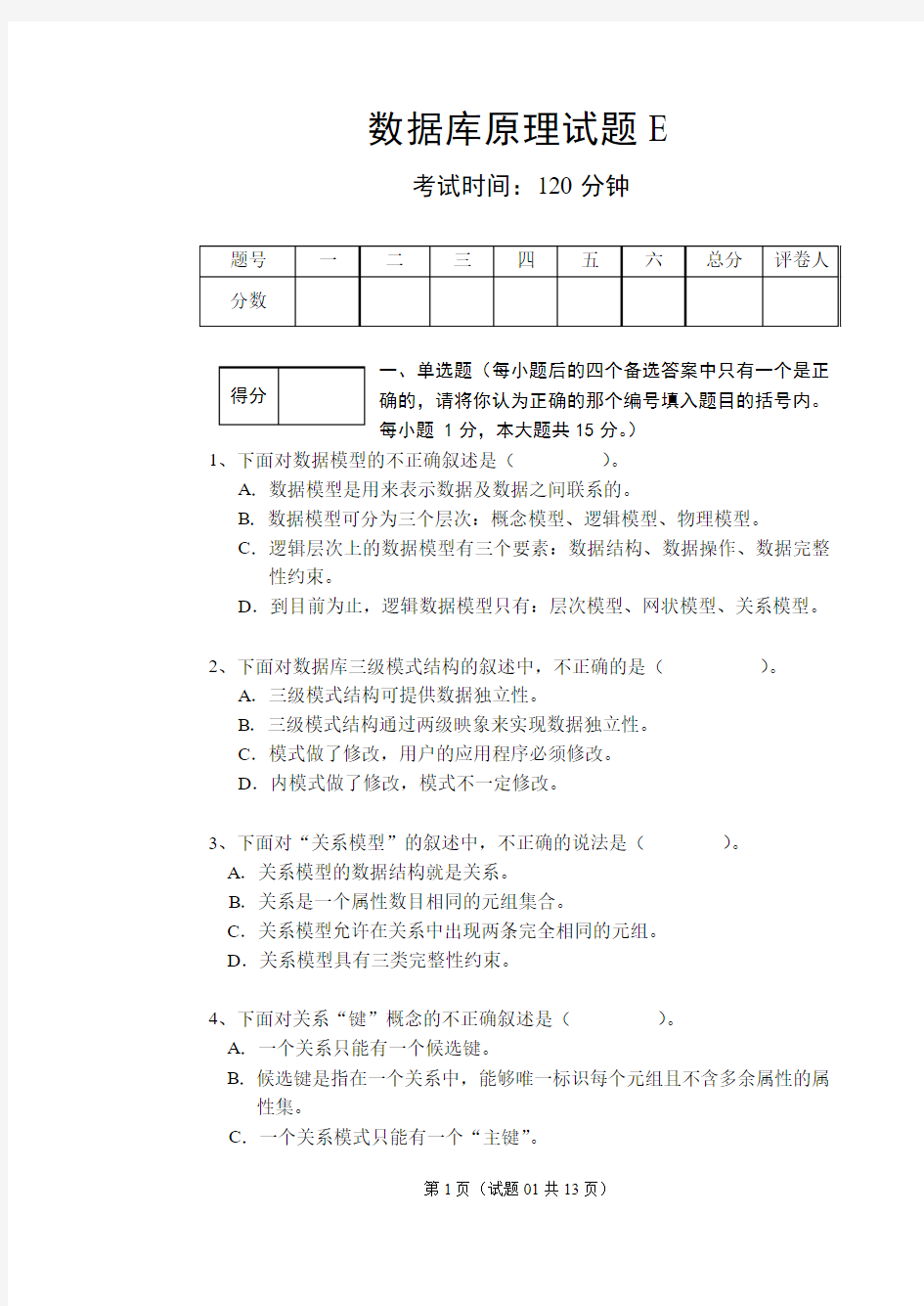 数据库原理试题 E

考试时间：120 分钟

| 题号 | 一 | 二 | 三 | 四 | 五 | 六 | 总分 | 评卷人 |
|---|---|---|---|---|---|---|---|---|
| 分数 | | | | | | | | |

| 得分 | |
|---|---|

一、单选题（每小题后的四个备选答案中只有一个是正确的，请将你认为正确的那个编号填入题目的括号内。每小题 1 分，本大题共 15 分。）

1、下面对数据模型的不正确叙述是（ ）。
A. 数据模型是用来表示数据及数据之间联系的。
B. 数据模型可分为三个层次：概念模型、逻辑模型、物理模型。
C. 逻辑层次上的数据模型有三个要素：数据结构、数据操作、数据完整性约束。
D. 到目前为止，逻辑数据模型只有：层次模型、网状模型、关系模型。

2、下面对数据库三级模式结构的叙述中，不正确的是（ ）。
A. 三级模式结构可提供数据独立性。
B. 三级模式结构通过两级映象来实现数据独立性。
C. 模式做了修改，用户的应用程序必须修改。
D. 内模式做了修改，模式不一定修改。

3、下面对“关系模型”的叙述中，不正确的说法是（ ）。
A. 关系模型的数据结构就是关系。
B. 关系是一个属性数目相同的元组集合。
C. 关系模型允许在关系中出现两条完全相同的元组。
D. 关系模型具有三类完整性约束。

4、下面对关系“键”概念的不正确叙述是（ ）。
A. 一个关系只能有一个候选键。
B. 候选键是指在一个关系中，能够唯一标识每个元组且不含多余属性的属性集。
C. 一个关系模式只能有一个“主键”。

第 1 页（试题 01 共 13 页）